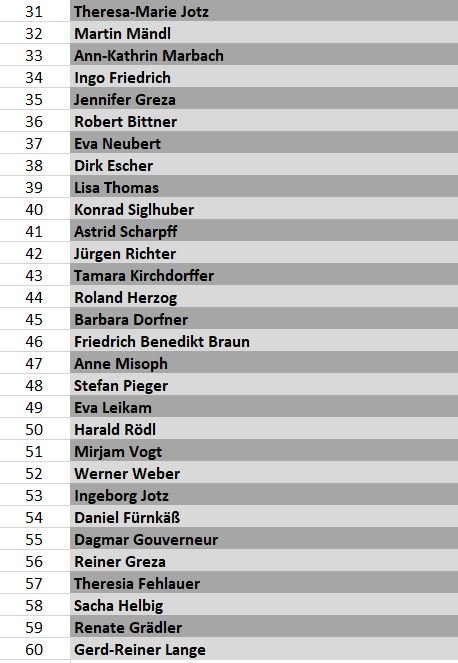 | 31 | Theresa-Marie Jotz |
|---|---|
| 32 | Martin Mändl |
| 33 | Ann-Kathrin Marbach |
| 34 | Ingo Friedrich |
| 35 | Jennifer Greza |
| 36 | Robert Bittner |
| 37 | Eva Neubert |
| 38 | Dirk Escher |
| 39 | Lisa Thomas |
| 40 | Konrad Siglhuber |
| 41 | Astrid Scharpff |
| 42 | Jürgen Richter |
| 43 | Tamara Kirchdorffer |
| 44 | Roland Herzog |
| 45 | Barbara Dorfner |
| 46 | Friedrich Benedikt Braun |
| 47 | Anne Misoph |
| 48 | Stefan Pieger |
| 49 | Eva Leikam |
| 50 | Harald Rödl |
| 51 | Mirjam Vogt |
| 52 | Werner Weber |
| 53 | Ingeborg Jotz |
| 54 | Daniel Fürnkäß |
| 55 | Dagmar Gouverneur |
| 56 | Reiner Greza |
| 57 | Theresia Fehlauer |
| 58 | Sacha Helbig |
| 59 | Renate Grädler |
| 60 | Gerd-Reiner Lange |